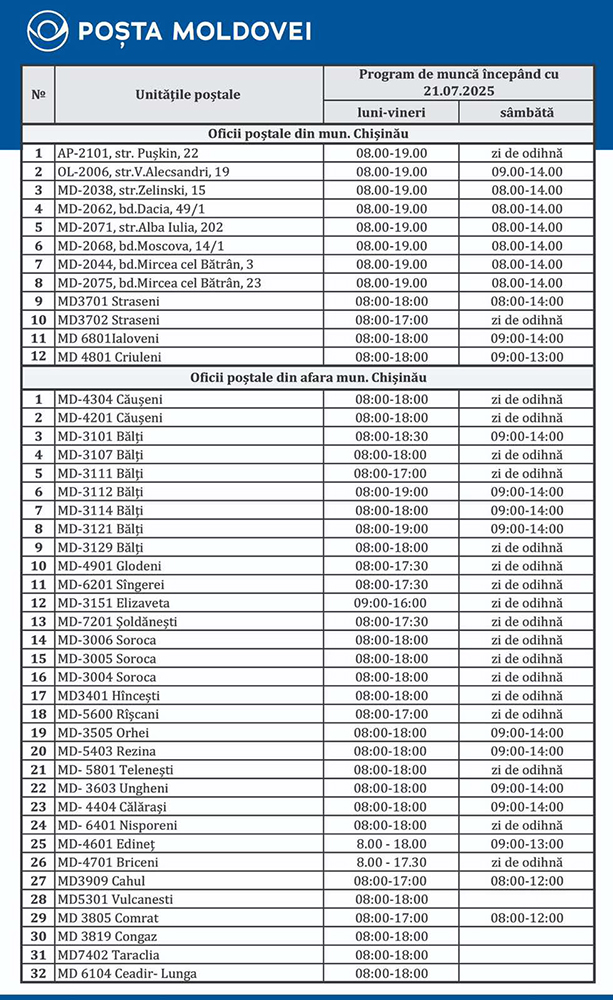 POȘTA MOLDOVEI

| № | Unitățile poștale | Program de muncă începând cu 21.07.2025 | |
|---|---|---|---|
| | | luni-vineri | sâmbătă |
| Oficii poștale din mun. Chișinău | | | |
| 1 | AP-2101, str. Pușkin, 22 | 08.00-19.00 | zi de odihnă |
| 2 | OL-2006, str.V.Alecsandri, 19 | 08.00-19.00 | 09.00-14.00 |
| 3 | MD-2038, str.Zelinski, 15 | 08.00-19.00 | 08.00-14.00 |
| 4 | MD-2062, bd.Dacia, 49/1 | 08.00-19.00 | 08.00-14.00 |
| 5 | MD-2071, str.Alba Iulia, 202 | 08.00-19.00 | 08.00-14.00 |
| 6 | MD-2068, bd.Moscova, 14/1 | 08.00-19.00 | 08.00-14.00 |
| 7 | MD-2044, bd.Mircea cel Bătrân, 3 | 08.00-19.00 | 08.00-14.00 |
| 8 | MD-2075, bd.Mircea cel Bătrân, 23 | 08.00-19.00 | 08.00-14.00 |
| 9 | MD3701 Straseni | 08:00-18:00 | 08:00-14:00 |
| 10 | MD3702 Straseni | 08:00-17:00 | zi de odihnă |
| 11 | MD 6801Ialoveni | 08:00-18:00 | 09:00-14:00 |
| 12 | MD 4801 Criuleni | 08:00-18:00 | 09:00-13:00 |
| Oficii poștale din afara mun. Chișinău | | | |
| 1 | MD-4304 Căușeni | 08:00-18:00 | zi de odihnă |
| 2 | MD-4201 Căușeni | 08:00-18:00 | zi de odihnă |
| 3 | MD-3101 Bălți | 08:00-18:30 | 09:00-14:00 |
| 4 | MD-3107 Bălți | 08:00-18:00 | zi de odihnă |
| 5 | MD-3111 Bălți | 08:00-17:00 | zi de odihnă |
| 6 | MD-3112 Bălți | 08:00-19:00 | 09:00-14:00 |
| 7 | MD-3114 Bălți | 08:00-18:00 | 09:00-14:00 |
| 8 | MD-3121 Bălți | 08:00-19:00 | 09:00-14:00 |
| 9 | MD-3129 Bălți | 08:00-18:00 | zi de odihnă |
| 10 | MD-4901 Glodeni | 08:00-17:30 | zi de odihnă |
| 11 | MD-6201 Sîngerei | 08:00-17:30 | zi de odihnă |
| 12 | MD-3151 Elizaveta | 09:00-16:00 | zi de odihnă |
| 13 | MD-7201 Șoldănești | 08:00-17:30 | zi de odihnă |
| 14 | MD-3006 Soroca | 08:00-18:00 | zi de odihnă |
| 15 | MD-3005 Soroca | 08:00-18:00 | zi de odihnă |
| 16 | MD-3004 Soroca | 08:00-18:00 | zi de odihnă |
| 17 | MD3401 Hîncești | 08:00-18:00 | zi de odihnă |
| 18 | MD-5600 Rîșcani | 08:00-17:00 | zi de odihnă |
| 19 | MD-3505 Orhei | 08:00-18:00 | 09:00-14:00 |
| 20 | MD-5403 Rezina | 08:00-18:00 | 09:00-14:00 |
| 21 | MD- 5801 Telenești | 08:00-18:00 | zi de odihnă |
| 22 | MD- 3603 Ungheni | 08:00-18:00 | 09:00-14:00 |
| 23 | MD- 4404 Călărași | 08:00-18:00 | 09:00-14:00 |
| 24 | MD- 6401 Nisporeni | 08:00-18:00 | zi de odihnă |
| 25 | MD-4601 Edineț | 8.00 - 18.00 | 09:00-13:00 |
| 26 | MD-4701 Briceni | 8.00 - 17.30 | zi de odihnă |
| 27 | MD3909 Cahul | 08:00-17:00 | 08:00-12:00 |
| 28 | MD5301 Vulcanesti | 08:00-18:00 | |
| 29 | MD 3805 Comrat | 08:00-17:00 | 08:00-12:00 |
| 30 | MD 3819 Congaz | 08:00-18:00 | |
| 31 | MD7402 Taraclia | 08:00-18:00 | |
| 32 | MD 6104 Ceadir- Lunga | 08:00-18:00 | |